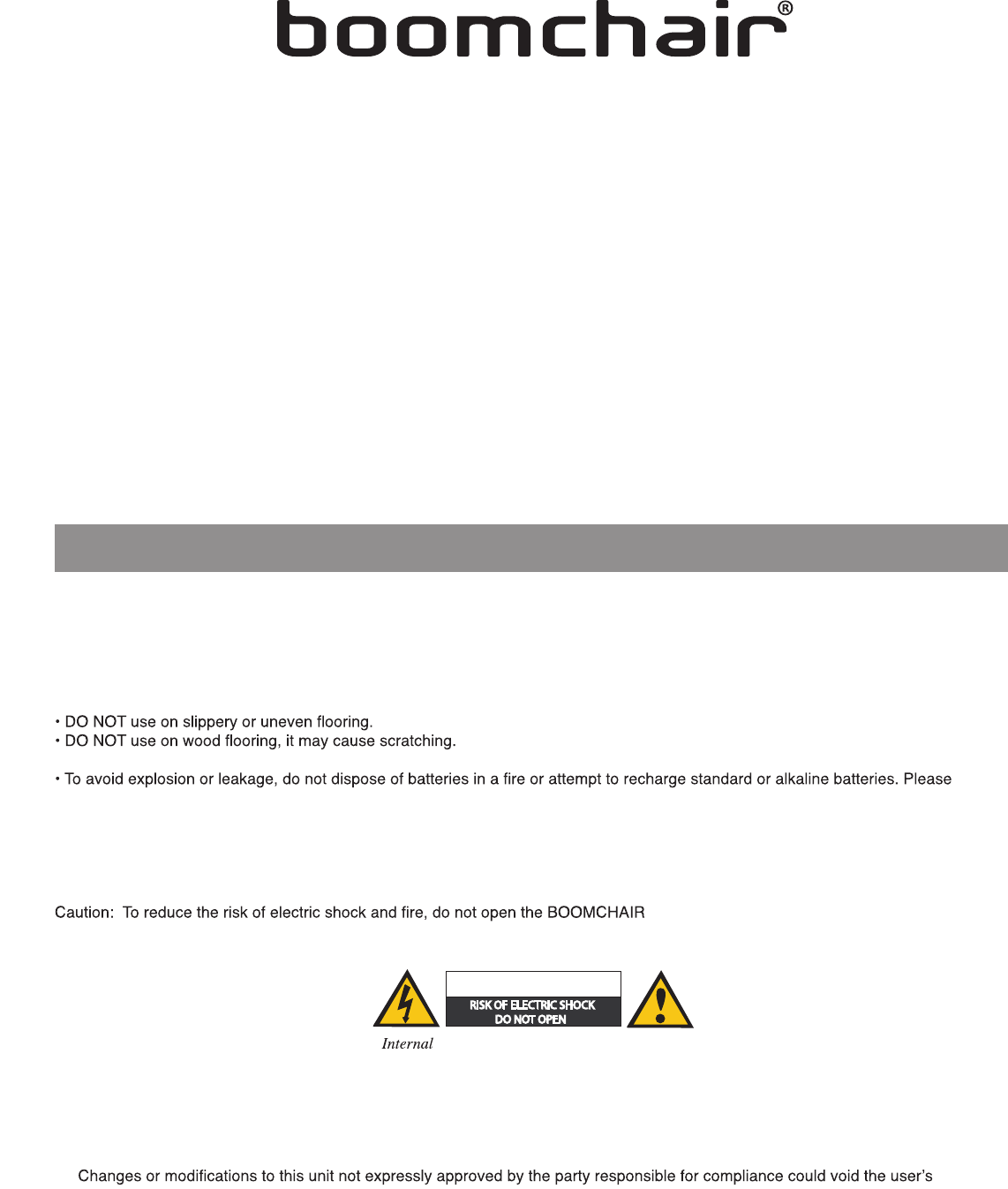 boomchair®

• DO NOT use on slippery or uneven flooring.
• DO NOT use on wood flooring, it may cause scratching.

• To avoid explosion or leakage, do not dispose of batteries in a fire or attempt to recharge standard or alkaline batteries. Please

Caution: To reduce the risk of electric shock and fire, do not open the BOOMCHAIR

RISK OF ELECTRIC SHOCK
DO NOT OPEN

Internal

Changes or modifications to this unit not expressly approved by the party responsible for compliance could void the user's